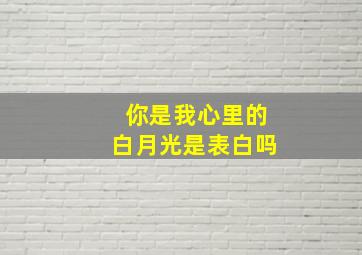 你是我心里的
白月光是表白吗